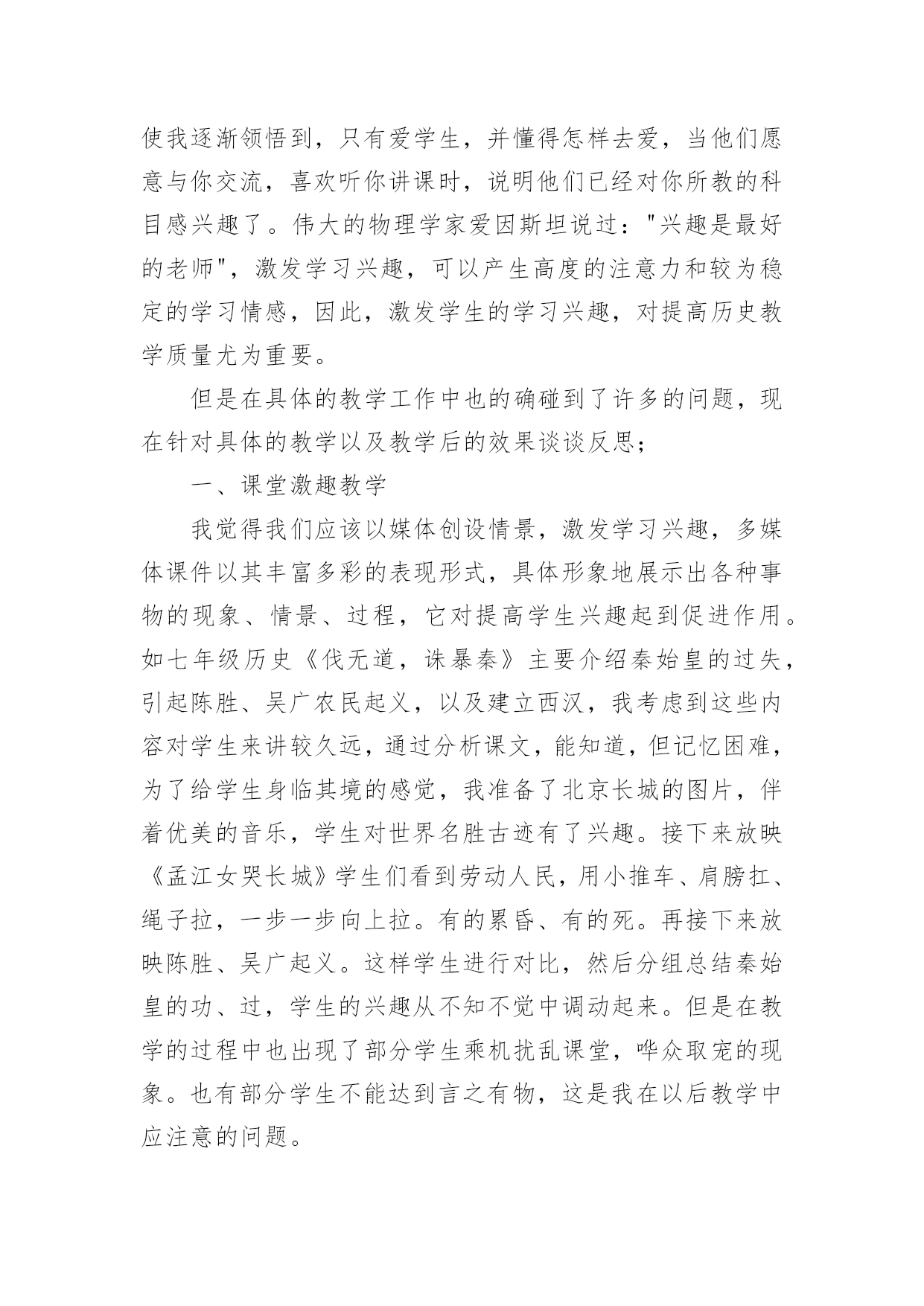 使我逐渐领悟到，只有爱学生，并懂得怎样去爱，当他们愿意与你交流，喜欢听你讲课时，说明他们已经对你所教的科目感兴趣了。伟大的物理学家爱因斯坦说过："兴趣是最好的老师"，激发学习兴趣，可以产生高度的注意力和较为稳定的学习情感，因此，激发学生的学习兴趣，对提高历史教学质量尤为重要。

但是在具体的教学工作中也的确碰到了许多的问题，现在针对具体的教学以及教学后的效果谈谈反思；

一、课堂激趣教学

我觉得我们应该以媒体创设情景，激发学习兴趣，多媒体课件以其丰富多彩的表现形式，具体形象地展示出各种事物的现象、情景、过程，它对提高学生兴趣起到促进作用。如七年级历史《伐无道，诛暴秦》主要介绍秦始皇的过失，引起陈胜、吴广农民起义，以及建立西汉，我考虑到这些内容对学生来讲较久远，通过分析课文，能知道，但记忆困难，为了给学生身临其境的感觉，我准备了北京长城的图片，伴着优美的音乐，学生对世界名胜古迹有了兴趣。接下来放映《孟江女哭长城》学生们看到劳动人民，用小推车、肩膀扛、绳子拉，一步一步向上拉。有的累昏、有的死。再接下来放映陈胜、吴广起义。这样学生进行对比，然后分组总结秦始皇的功、过，学生的兴趣从不知不觉中调动起来。但是在教学的过程中也出现了部分学生乘机扰乱课堂，哗众取宠的现象。也有部分学生不能达到言之有物，这是我在以后教学中应注意的问题。